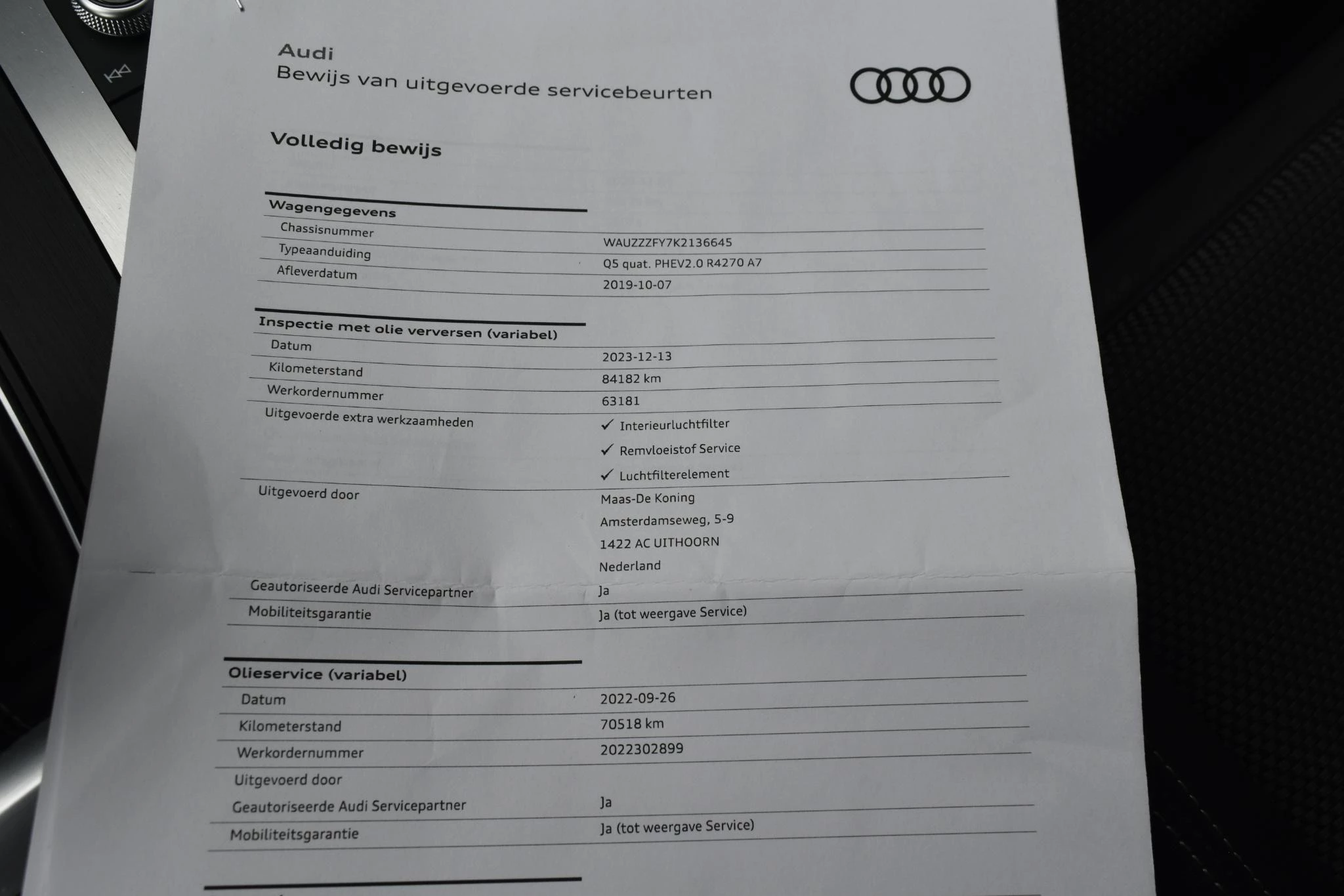 Audi
Bewijs van uitgevoerde servicebeurten

Volledig bewijs

Wagengegevens
Chassisnummer
WAUZZZFY7K2136645
Typeaanduiding
Q5 quat. PHEV2.0 R4270 A7
Afleverdatum
2019-10-07

Inspectie met olie verversen (variabel)
Datum
2023-12-13
Kilometerstand
84182 km
Werkordernummer
63181
Uitgevoerde extra werkzaamheden
✓ Interieurluchtfilter
✓ Remvloeistof Service
✓ Luchtfilterelement
Uitgevoerd door
Maas-De Koning
Amsterdamseweg, 5-9
1422 AC UITHOORN
Nederland
Geautoriseerde Audi Servicepartner
Ja
Mobiliteitsgarantie
Ja (tot weergave Service)

Olieservice (variabel)
Datum
2022-09-26
Kilometerstand
70518 km
Werkordernummer
2022302899
Uitgevoerd door
Geautoriseerde Audi Servicepartner
Ja
Mobiliteitsgarantie
Ja (tot weergave Service)